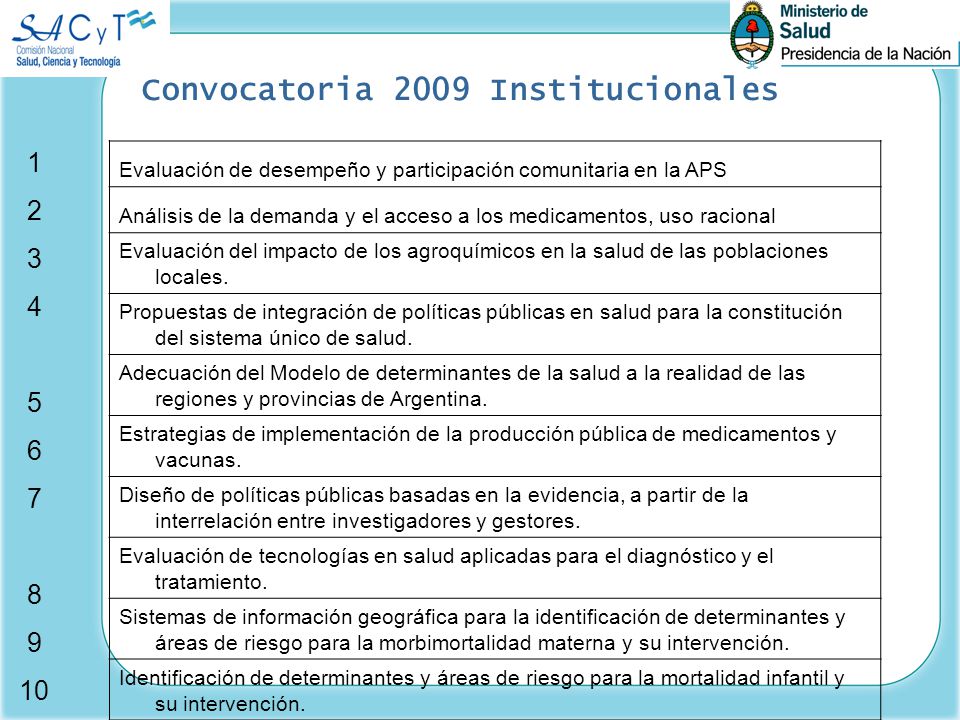 SACyT
Comisión Nacional
Salud, Ciencia y Tecnología

Ministerio de
Salud
Presidencia de la Nación

Convocatoria 2009 Institucionales

| | |
|---|---|
| 1 | Evaluación de desempeño y participación comunitaria en la APS |
| 2 | Análisis de la demanda y el acceso a los medicamentos, uso racional |
| 3 | Evaluación del impacto de los agroquímicos en la salud de las poblaciones locales. |
| 4 | Propuestas de integración de políticas públicas en salud para la constitución del sistema único de salud. |
| 5 | Adecuación del Modelo de determinantes de la salud a la realidad de las regiones y provincias de Argentina. |
| 6 | Estrategias de implementación de la producción pública de medicamentos y vacunas. |
| 7 | Diseño de políticas públicas basadas en la evidencia, a partir de la interrelación entre investigadores y gestores. |
| 8 | Evaluación de tecnologías en salud aplicadas para el diagnóstico y el tratamiento. |
| 9 | Sistemas de información geográfica para la identificación de determinantes y áreas de riesgo para la morbimortalidad materna y su intervención. |
| 10 | Identificación de determinantes y áreas de riesgo para la mortalidad infantil y su intervención. |